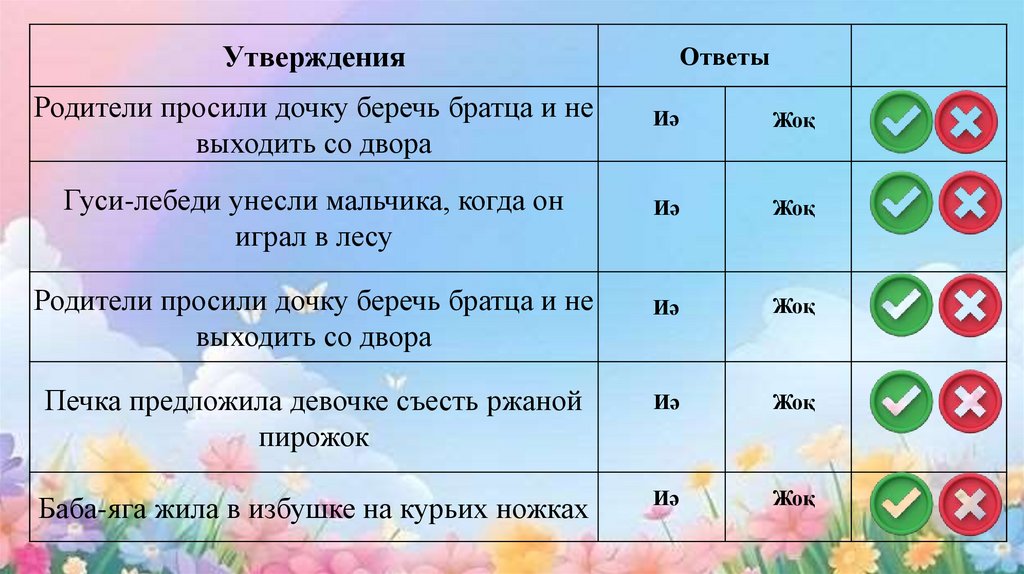 | Утверждения | Ответы | | |
|---|---|---|---|
| Родители просили дочку беречь братца и не выходить со двора | Иә | Жоқ | |
| Гуси-лебеди унесли мальчика, когда он играл в лесу | Иә | Жоқ | |
| Родители просили дочку беречь братца и не выходить со двора | Иә | Жоқ | |
| Печка предложила девочке съесть ржаной пирожок | Иә | Жоқ | |
| Баба-яга жила в избушке на курьих ножках | Иә | Жоқ | |